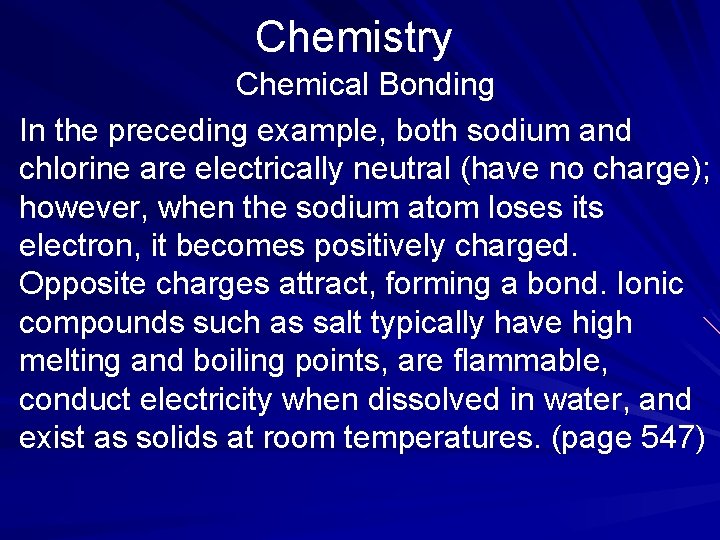 Chemistry

Chemical Bonding

In the preceding example, both sodium and chlorine are electrically neutral (have no charge); however, when the sodium atom loses its electron, it becomes positively charged. Opposite charges attract, forming a bond. Ionic compounds such as salt typically have high melting and boiling points, are flammable, conduct electricity when dissolved in water, and exist as solids at room temperatures. (page 547)